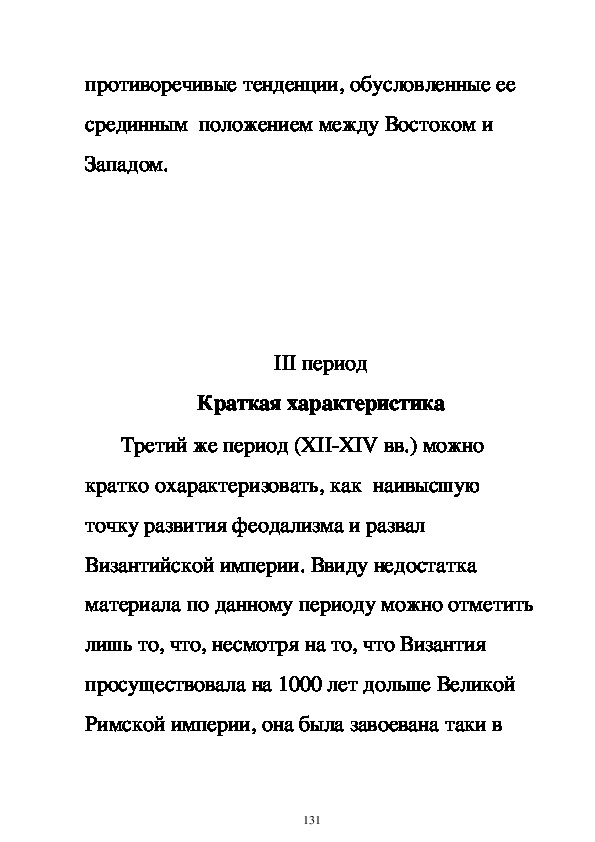 противоречивые тенденции, обусловленные ее срединным положением между Востоком и Западом.

III период

Краткая характеристика

Третий же период (XII-XIV вв.) можно кратко охарактеризовать, как наивысшую точку развития феодализма и развал Византийской империи. Ввиду недостатка материала по данному периоду можно отметить лишь то, что, несмотря на то, что Византия просуществовала на 1000 лет дольше Великой Римской империи, она была завоевана таки в

131